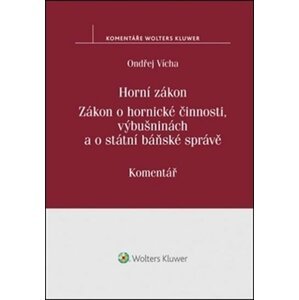 KOMENTÁŘE WOLTERS KLUWER

Ondřej Vícha

Horní zákon
Zákon o hornické činnosti, výbušninách a o státní báňské správě

Komentář

Wolters Kluwer